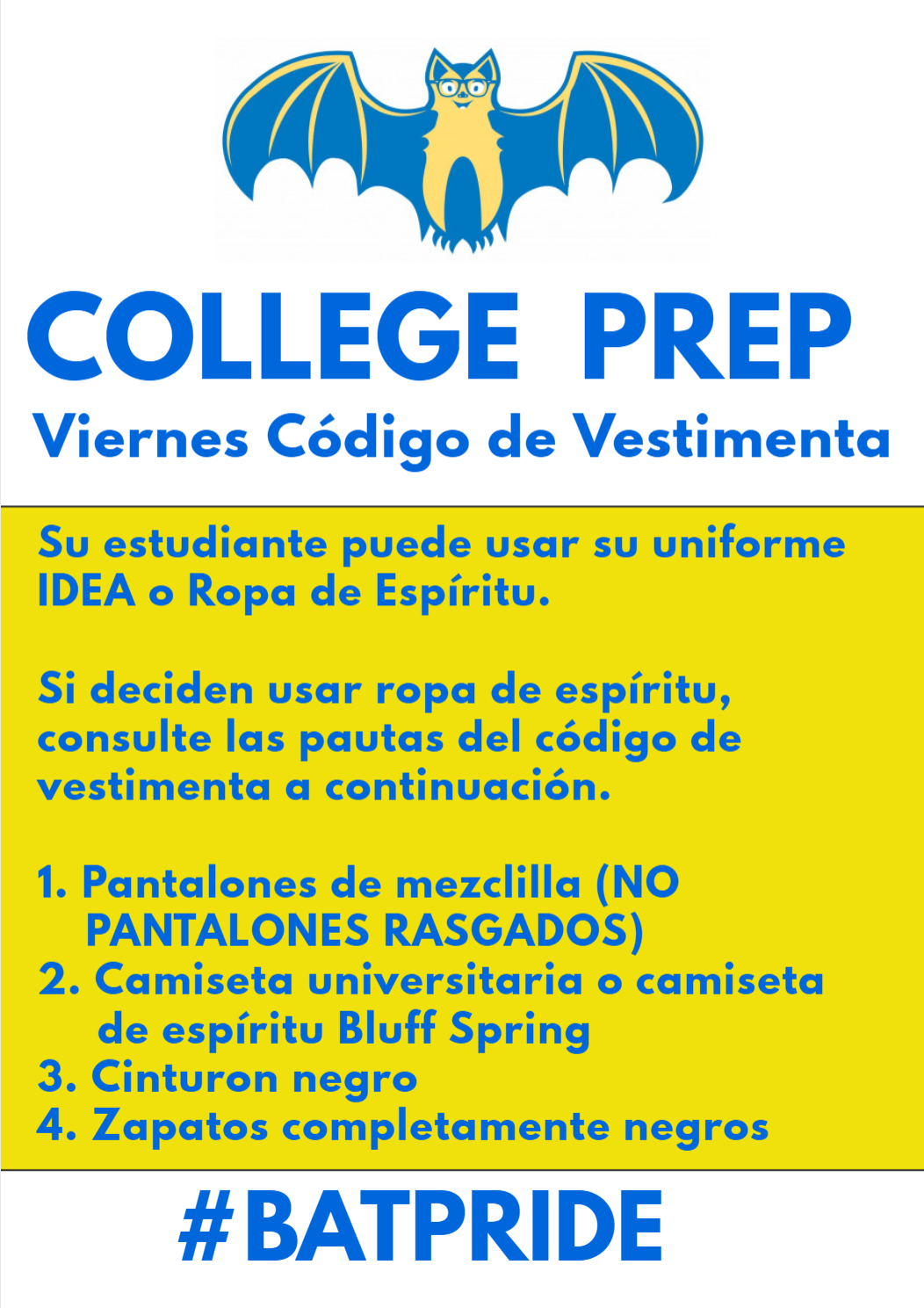 COLLEGE PREP
Viernes Código de Vestimenta

Su estudiante puede usar su uniforme IDEA o Ropa de Espíritu.

Si deciden usar ropa de espíritu, consulte las pautas del código de vestimenta a continuación.

1. Pantalones de mezclilla (NO PANTALONES RASGADOS)
2. Camiseta universitaria o camiseta de espíritu Bluff Spring
3. Cinturon negro
4. Zapatos completamente negros

#BATPRIDE